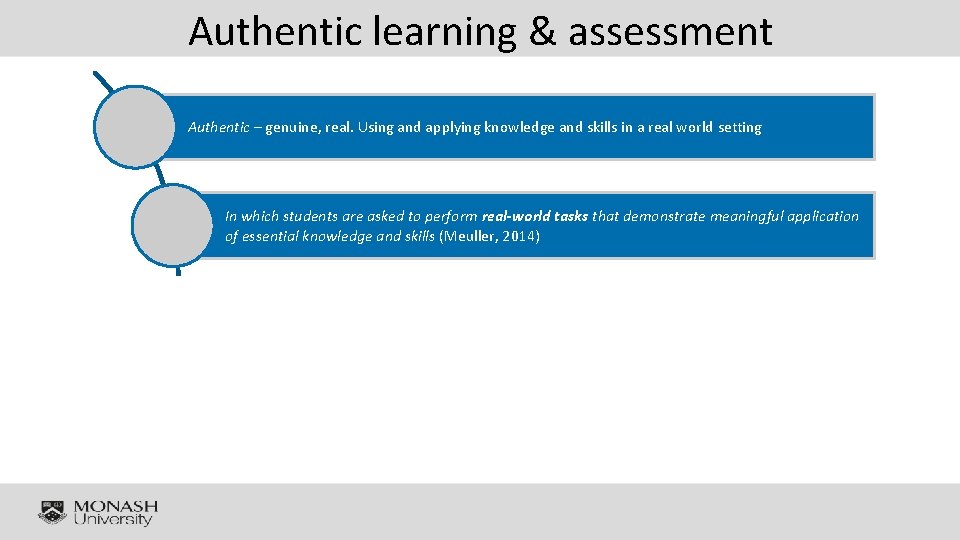 Authentic learning & assessment

Authentic – genuine, real. Using and applying knowledge and skills in a real world setting

In which students are asked to perform real-world tasks that demonstrate meaningful application of essential knowledge and skills (Meuller, 2014)

MONASH
University